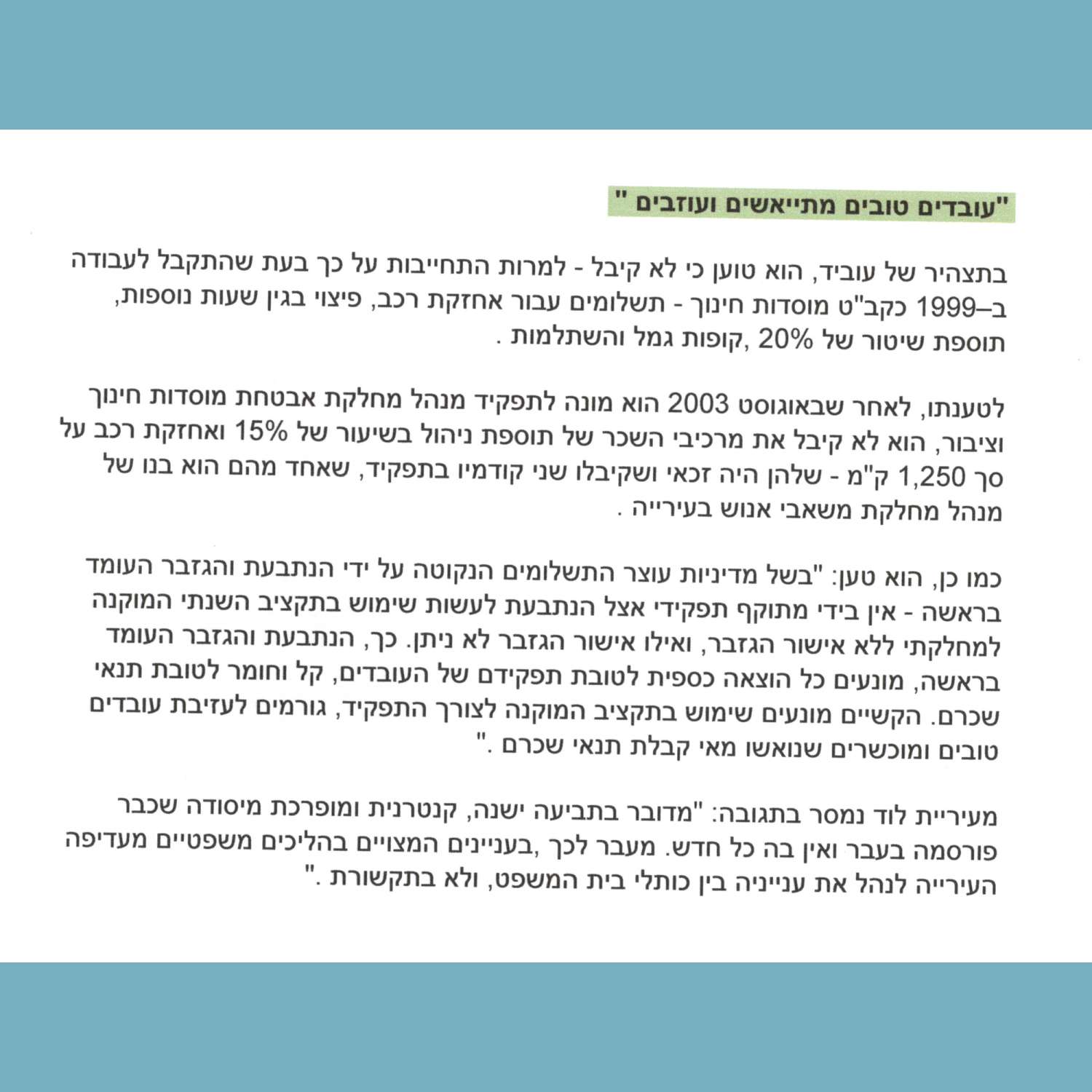 "עובדים טובים מתייאשים ועוזבים "

בתצהיר של עוביד, הוא טוען כי לא קיבל - למרות התחייבות על כך בעת שהתקבל לעבודה ב–1999 כקב"ט מוסדות חינוך - תשלומים עבור אחזקת רכב, פיצוי בגין שעות נוספות, תוספת שיטור של 20% ,קופות גמל והשתלמות .

לטענתו, לאחר שבאוגוסט 2003 הוא מונה לתפקיד מנהל מחלקת אבטחת מוסדות חינוך וציבור, הוא לא קיבל את מרכיבי השכר של תוספת ניהול בשיעור של 15% ואחזקת רכב על סך 1,250 ק"מ - שלהן היה זכאי ושקיבלו שני קודמיו בתפקיד, שאחד מהם הוא בנו של מנהל מחלקת משאבי אנוש בעירייה .

כמו כן, הוא טען: "בשל מדיניות עוצר התשלומים הנקוטה על ידי הנתבעת והגזבר העומד בראשה - אין בידי מתוקף תפקידי אצל הנתבעת לעשות שימוש בתקציב השנתי המוקנה למחלקתי ללא אישור הגזבר, ואילו אישור הגזבר לא ניתן. כך, הנתבעת והגזבר העומד בראשה, מונעים כל הוצאה כספית לטובת תפקידם של העובדים, קל וחומר לטובת תנאי שכרם. הקשיים מונעים שימוש בתקציב המוקנה לצורך התפקיד, גורמים לעזיבת עובדים טובים ומוכשרים שנואשו מאי קבלת תנאי שכרם ."

מעיריית לוד נמסר בתגובה: "מדובר בתביעה ישנה, קנטרנית ומופרכת מיסודה שכבר פורסמה בעבר ואין בה כל חדש. מעבר לכך ,בעניינים המצויים בהליכים משפטיים מעדיפה העירייה לנהל את ענייניה בין כותלי בית המשפט, ולא בתקשורת ."